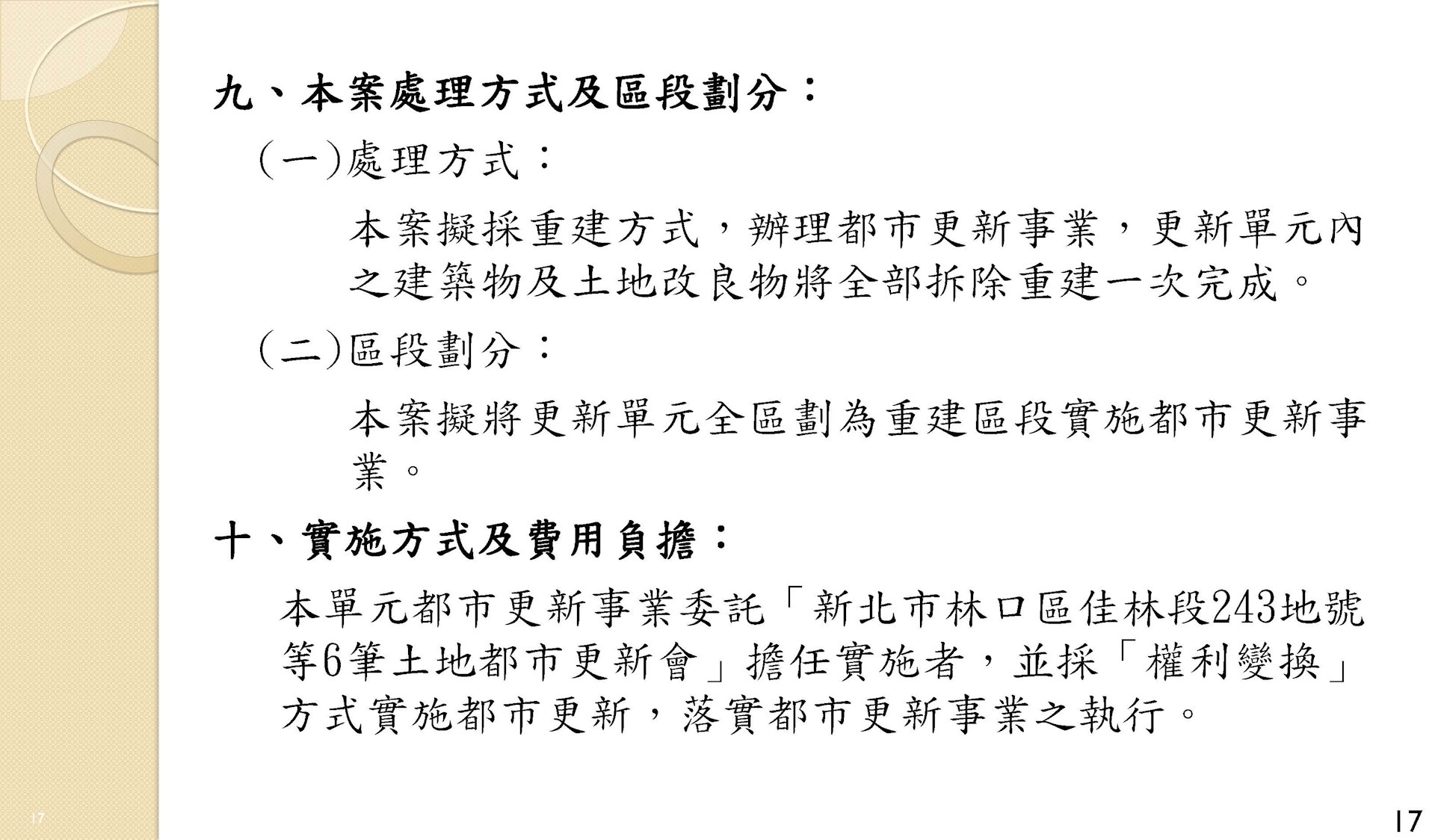 九、本案處理方式及區段劃分：

(一)處理方式：

本案擬採重建方式，辦理都市更新事業，更新單元內之建築物及土地改良物將全部拆除重建一次完成。

(二)區段劃分：

本案擬將更新單元全區劃為重建區段實施都市更新事業。

十、實施方式及費用負擔：

本單元都市更新事業委託「新北市林口區佳林段243地號等6筆土地都市更新會」擔任實施者，並採「權利變換」方式實施都市更新，落實都市更新事業之執行。

17

17